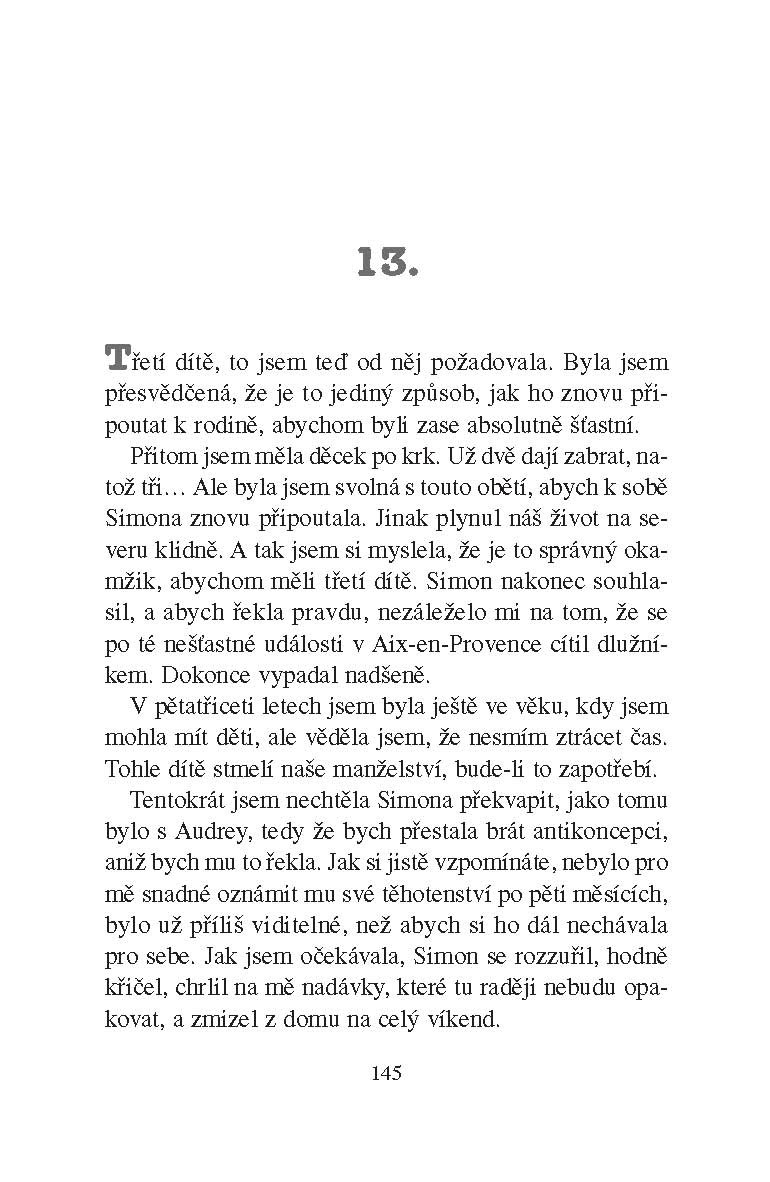 13.

Třetí dítě, to jsem teď od něj požadovala. Byla jsem přesvědčená, že je to jediný způsob, jak ho znovu připoutat k rodině, abychom byli zase absolutně šťastní.

Přitom jsem měla děcek po krk. Už dvě dají zabrat, natož tři… Ale byla jsem svolná s touto obětí, abych k sobě Simona znovu připoutala. Jinak plynul náš život na severu klidně. A tak jsem si myslela, že je to správný okamžik, abychom měli třetí dítě. Simon nakonec souhlasil, a abych řekla pravdu, nezáleželo mi na tom, že se po té nešťastné události v Aix-en-Provence cítil dlužníkem. Dokonce vypadal nadšeně.

V pětatřiceti letech jsem byla ještě ve věku, kdy jsem mohla mít děti, ale věděla jsem, že nesmím ztrácet čas. Tohle dítě stmelí naše manželství, bude-li to zapotřebí.

Tentokrát jsem nechtěla Simona překvapit, jako tomu bylo s Audrey, tedy že bych přestala brát antikoncepci, aniž bych mu to řekla. Jak si jistě vzpomínáte, nebylo pro mě snadné oznámit mu své těhotenství po pěti měsících, bylo už příliš viditelné, než abych si ho dál nechávala pro sebe. Jak jsem očekávala, Simon se rozzuřil, hodně křičel, chrlil na mě nadávky, které tu raději nebudu opakovat, a zmizel z domu na celý víkend.

145